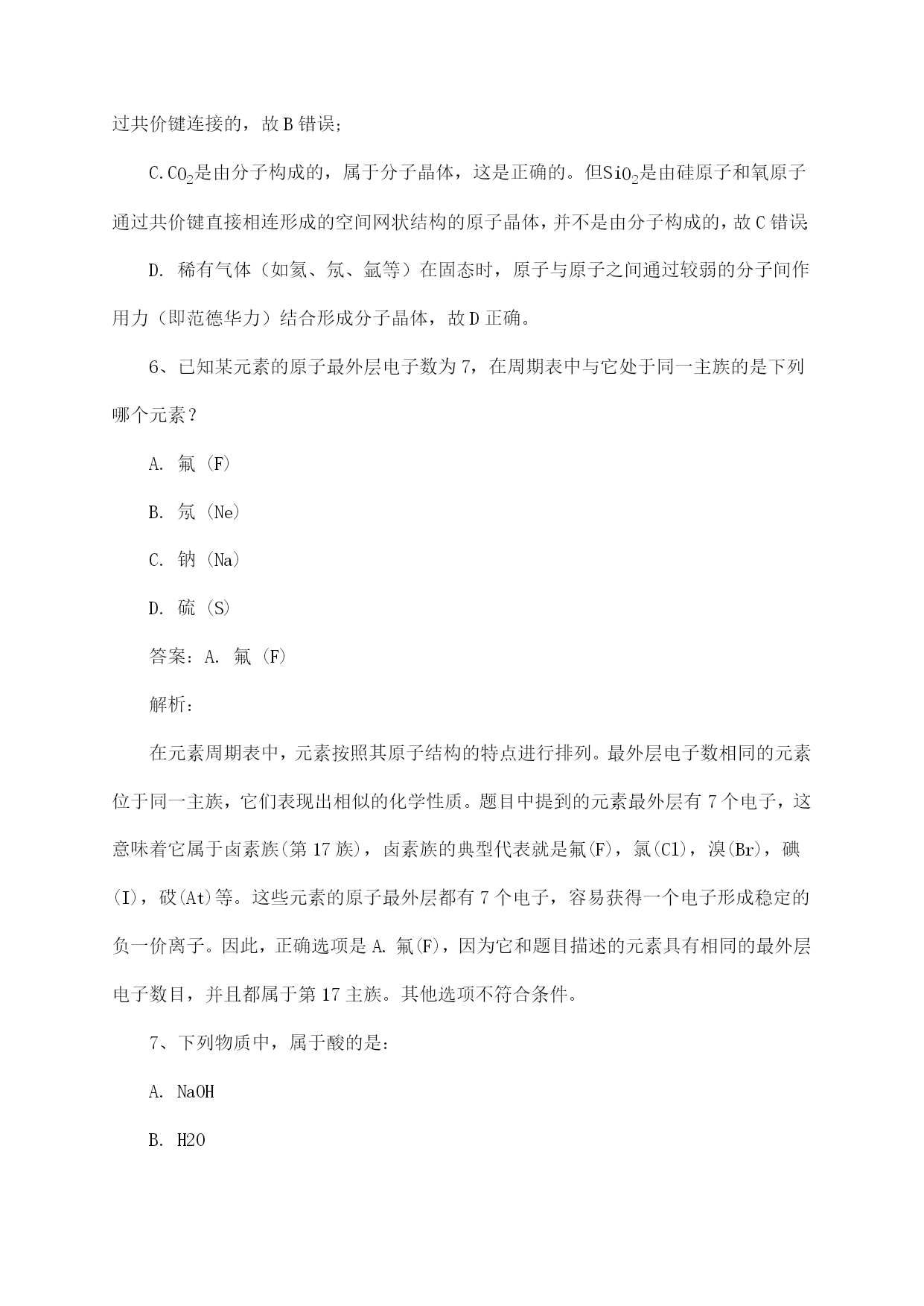 过共价键连接的，故 B 错误；

C. $CO_2$是由分子构成的，属于分子晶体，这是正确的。但$SiO_2$是由硅原子和氧原子通过共价键直接相连形成的空间网状结构的原子晶体，并不是由分子构成的，故 C 错误

D. 稀有气体（如氦、氖、氩等）在固态时，原子与原子之间通过较弱的分子间作用力（即范德华力）结合形成分子晶体，故 D 正确。

6、已知某元素的原子最外层电子数为 7，在周期表中与它处于同一主族的是下列哪个元素？

A. 氟 (F)

B. 氖 (Ne)

C. 钠 (Na)

D. 硫 (S)

答案：A. 氟 (F)

解析：

在元素周期表中，元素按照其原子结构的特点进行排列。最外层电子数相同的元素位于同一主族，它们表现出相似的化学性质。题目中提到的元素最外层有 7 个电子，这意味着它属于卤素族(第 17 族)，卤素族的典型代表就是氟(F)，氯(Cl)，溴(Br)，碘(I)，砹(At)等。这些元素的原子最外层都有 7 个电子，容易获得一个电子形成稳定的负一价离子。因此，正确选项是 A. 氟(F)，因为它和题目描述的元素具有相同的最外层电子数目，并且都属于第 17 主族。其他选项不符合条件。

7、下列物质中，属于酸的是：

A. NaOH

B. H2O